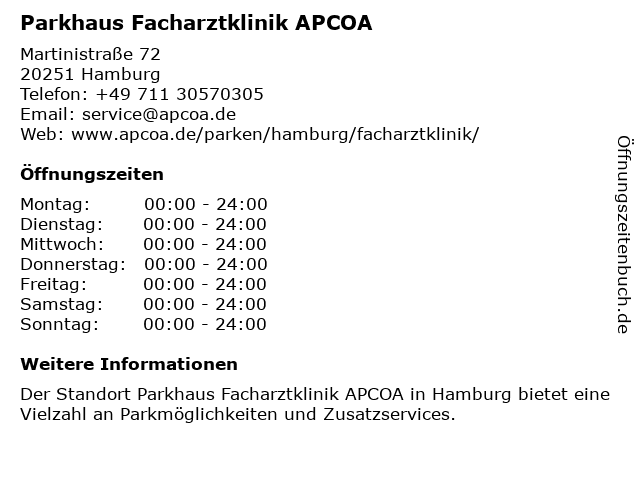 Parkhaus Facharztklinik APCOA

Martinistraße 72
20251 Hamburg
Telefon: +49 711 30570305
Email: service@apcoa.de
Web: www.apcoa.de/parken/hamburg/facharztklinik/

Öffnungszeiten

Montag: 00:00 - 24:00
Dienstag: 00:00 - 24:00
Mittwoch: 00:00 - 24:00
Donnerstag: 00:00 - 24:00
Freitag: 00:00 - 24:00
Samstag: 00:00 - 24:00
Sonntag: 00:00 - 24:00

Weitere Informationen

Der Standort Parkhaus Facharztklinik APCOA in Hamburg bietet eine Vielzahl an Parkmöglichkeiten und Zusatzservices.

Öffnungszeitenbuch.de